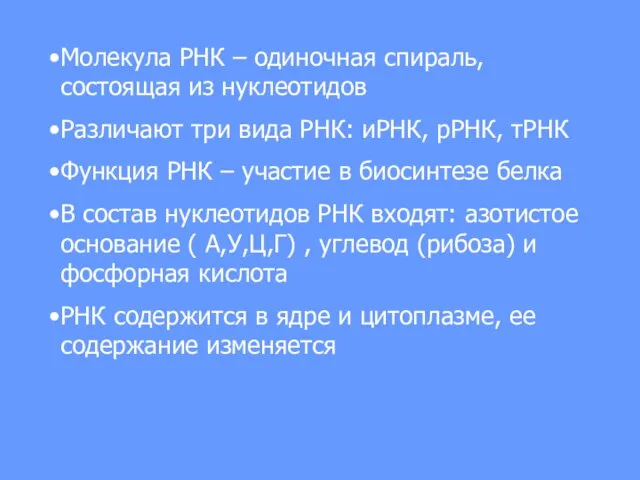 •Молекула РНК – одиночная спираль, состоящая из нуклеотидов

•Различают три вида РНК: иРНК, рРНК, тРНК

•Функция РНК – участие в биосинтезе белка

•В состав нуклеотидов РНК входят: азотистое основание ( А,У,Ц,Г) , углевод (рибоза) и фосфорная кислота

•РНК содержится в ядре и цитоплазме, ее содержание изменяется